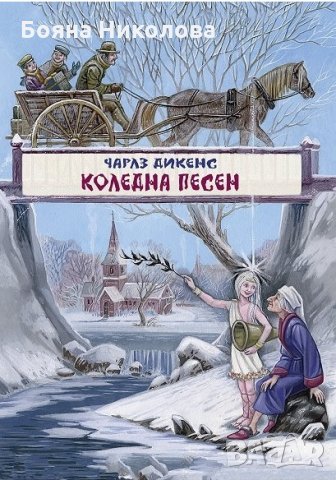 Бояна Николова

ЧАРЛЗ ДИКЕНС
КОЛЕДНА ПЕСЕН

BAZAR